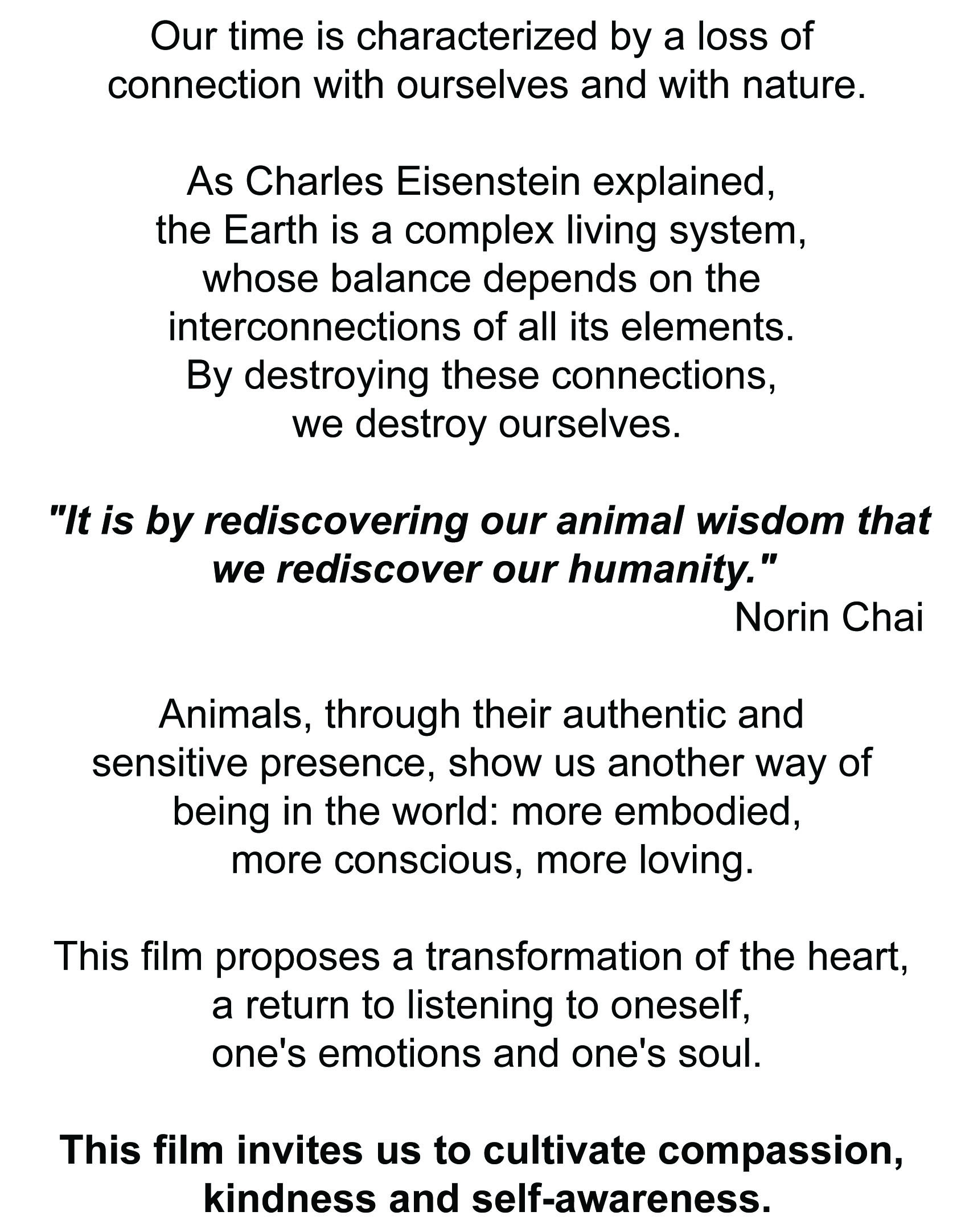 Our time is characterized by a loss of connection with ourselves and with nature.

As Charles Eisenstein explained, the Earth is a complex living system, whose balance depends on the interconnections of all its elements. By destroying these connections, we destroy ourselves.

"It is by rediscovering our animal wisdom that we rediscover our humanity."
Norin Chai

Animals, through their authentic and sensitive presence, show us another way of being in the world: more embodied, more conscious, more loving.

This film proposes a transformation of the heart, a return to listening to oneself, one's emotions and one's soul.

This film invites us to cultivate compassion, kindness and self-awareness.